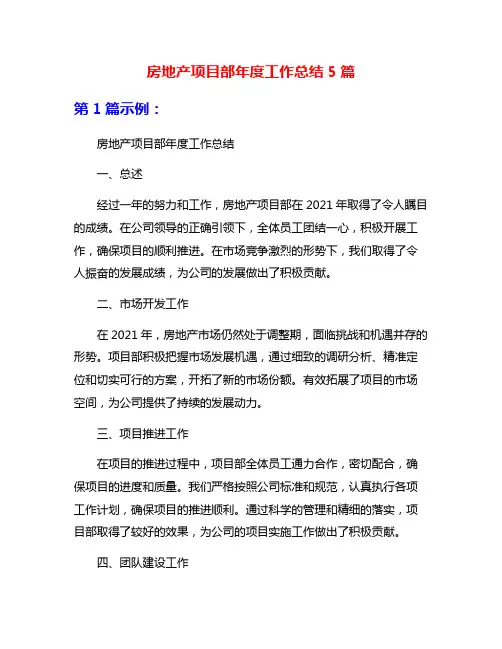 房地产项目部年度工作总结 5 篇

第 1 篇示例：

房地产项目部年度工作总结

一、总述

经过一年的努力和工作，房地产项目部在 2021 年取得了令人瞩目的成绩。在公司领导的正确引领下，全体员工团结一心，积极开展工作，确保项目的顺利推进。在市场竞争激烈的形势下，我们取得了令人振奋的发展成绩，为公司的发展做出了积极贡献。

二、市场开发工作

在 2021 年，房地产市场仍然处于调整期，面临挑战和机遇并存的形势。项目部积极把握市场发展机遇，通过细致的调研分析、精准定位和切实可行的方案，开拓了新的市场份额。有效拓展了项目的市场空间，为公司提供了持续的发展动力。

三、项目推进工作

在项目的推进过程中，项目部全体员工通力合作，密切配合，确保项目的进度和质量。我们严格按照公司标准和规范，认真执行各项工作计划，确保项目的推进顺利。通过科学的管理和精细的落实，项目部取得了较好的效果，为公司的项目实施工作做出了积极贡献。

四、团队建设工作